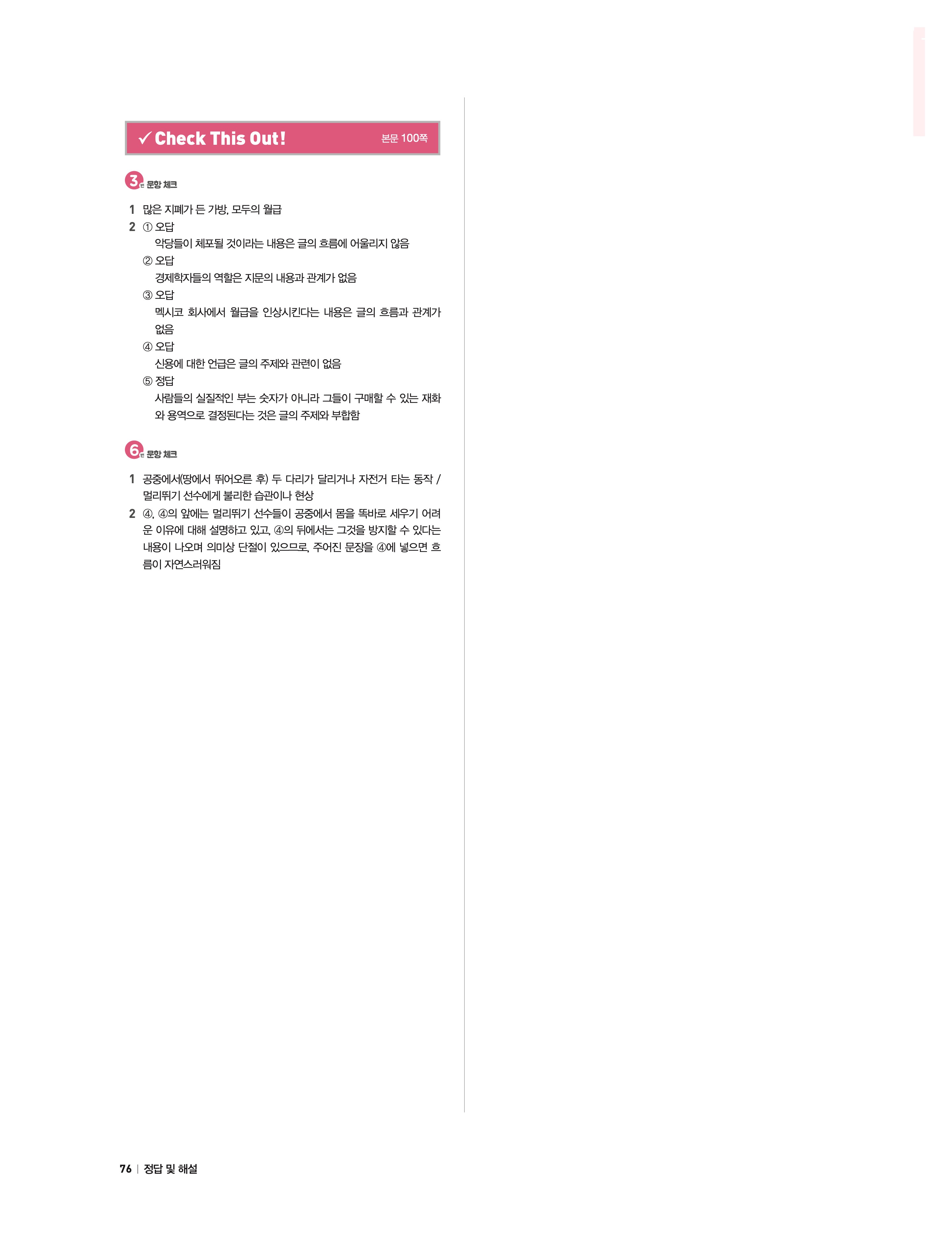 ✓ Check This Out! 본문 100쪽

3번 문항 체크

1 많은 지폐가 든 가방, 모두의 월급
2 ① 오답
악당들이 체포될 것이라는 내용은 글의 흐름에 어울리지 않음
② 오답
경제학자들의 역할은 지문의 내용과 관계가 없음
③ 오답
멕시코 회사에서 월급을 인상시킨다는 내용은 글의 흐름과 관계가 없음
④ 오답
신용에 대한 언급은 글의 주제와 관련이 없음
⑤ 정답
사람들의 실질적인 부는 숫자가 아니라 그들이 구매할 수 있는 재화와 용역으로 결정된다는 것은 글의 주제와 부합함

6번 문항 체크

1 공중에서(땅에서 뛰어오른 후) 두 다리가 달리거나 자전거 타는 동작 / 멀리뛰기 선수에게 불리한 습관이나 현상
2 ④, ④의 앞에는 멀리뛰기 선수들이 공중에서 몸을 똑바로 세우기 어려운 이유에 대해 설명하고 있고, ④의 뒤에서는 그것을 방지할 수 있다는 내용이 나오며 의미상 단절이 있으므로, 주어진 문장을 ④에 넣으면 흐름이 자연스러워짐

76 | 정답 및 해설